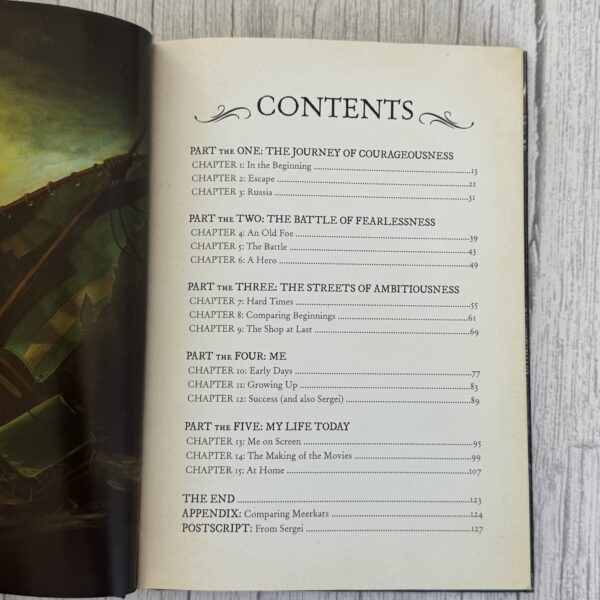 CONTENTS

PART THE ONE: THE JOURNEY OF COURAGEOUSNESS
CHAPTER 1: In the Beginning 13
CHAPTER 2: Escape 21
CHAPTER 3: Russia 31

PART THE TWO: THE BATTLE OF FEARLESSNESS
CHAPTER 4: An Old Foe 39
CHAPTER 5: The Battle 43
CHAPTER 6: A Hero 49

PART THE THREE: THE STREETS OF AMBITIOUSNESS
CHAPTER 7: Hard Times 55
CHAPTER 8: Comparing Beginnings 61
CHAPTER 9: The Shop at Last 69

PART THE FOUR: ME
CHAPTER 10: Early Days 77
CHAPTER 11: Growing Up 83
CHAPTER 12: Success (and also Sergei) 89

PART THE FIVE: MY LIFE TODAY
CHAPTER 13: Me on Screen 95
CHAPTER 14: The Making of the Movies 99
CHAPTER 15: At Home 107

THE END 123
APPENDIX: Comparing Meerkats 124
POSTSCRIPT: From Sergei 127